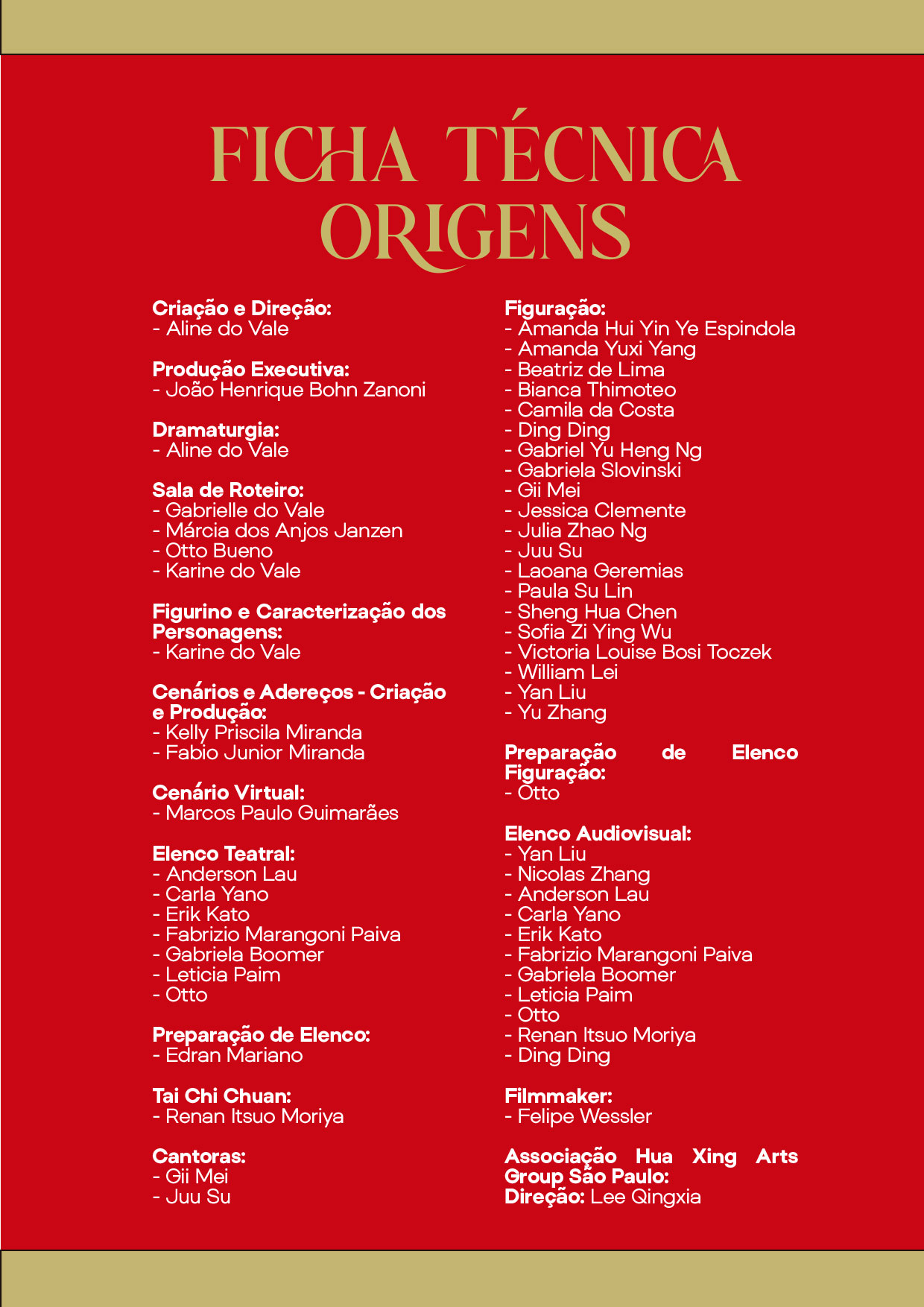 FICHA TÉCNICA
ORIGENS

Criação e Direção:
- Aline do Vale

Produção Executiva:
- João Henrique Bohn Zanoni

Dramaturgia:
- Aline do Vale

Sala de Roteiro:
- Gabrielle do Vale
- Márcia dos Anjos Janzen
- Otto Bueno
- Karine do Vale

Figurino e Caracterização dos Personagens:
- Karine do Vale

Cenários e Adereços - Criação e Produção:
- Kelly Priscila Miranda
- Fabio Junior Miranda

Cenário Virtual:
- Marcos Paulo Guimarães

Elenco Teatral:
- Anderson Lau
- Carla Yano
- Erik Kato
- Fabrizio Marangoni Paiva
- Gabriela Boomer
- Leticia Paim
- Otto

Preparação de Elenco:
- Edran Mariano

Tai Chi Chuan:
- Renan Itsuo Moriya

Cantoras:
- Gii Mei
- Juu Su

Figuração:
- Amanda Hui Yin Ye Espindola
- Amanda Yuxi Yang
- Beatriz de Lima
- Bianca Thimoteo
- Camila da Costa
- Ding Ding
- Gabriel Yu Heng Ng
- Gabriela Slovinski
- Gii Mei
- Jessica Clemente
- Julia Zhao Ng
- Juu Su
- Laoana Geremias
- Paula Su Lin
- Sheng Hua Chen
- Sofia Zi Ying Wu
- Victoria Louise Bosi Toczek
- William Lei
- Yan Liu
- Yu Zhang

Preparação de Elenco Figuração:
- Otto

Elenco Audiovisual:
- Yan Liu
- Nicolas Zhang
- Anderson Lau
- Carla Yano
- Erik Kato
- Fabrizio Marangoni Paiva
- Gabriela Boomer
- Leticia Paim
- Otto
- Renan Itsuo Moriya
- Ding Ding

Filmmaker:
- Felipe Wessler

Associação Hua Xing Arts Group São Paulo:
Direção: Lee Qingxia